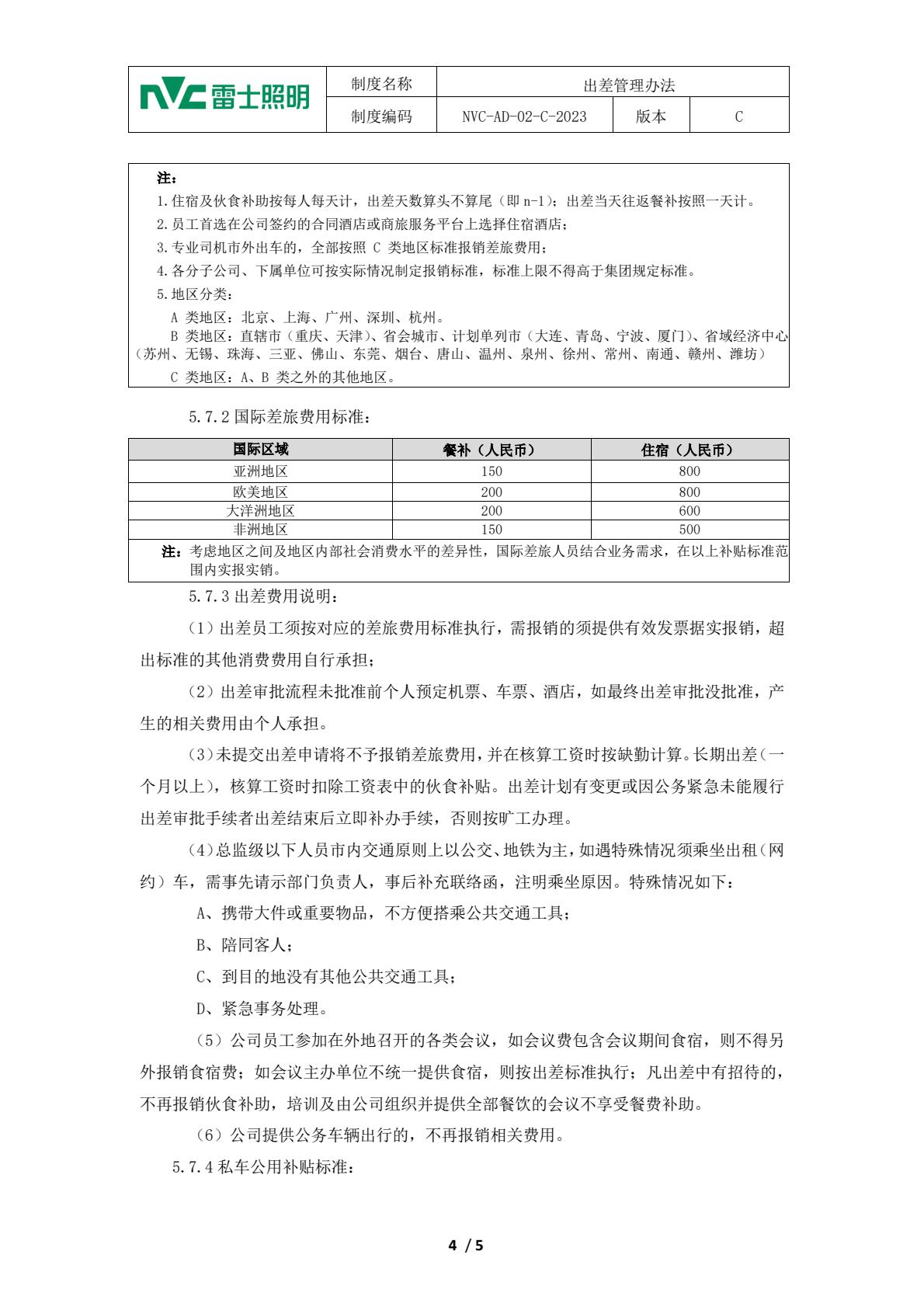 | NVC 雷士照明 | 制度名称 | 出差管理办法 | | |
|---|---|---|---|---|
| | 制度编码 | NVC-AD-02-C-2023 | 版本 | C |

注：
1.住宿及伙食补助按每人每天计，出差天数算头不算尾（即 n-1）；出差当天往返餐补按照一天计。
2.员工首选在公司签约的合同酒店或商旅服务平台上选择住宿酒店；
3.专业司机市外出车的，全部按照 C 类地区标准报销差旅费用；
4.各分子公司、下属单位可按实际情况制定报销标准，标准上限不得高于集团规定标准。
5.地区分类：
A 类地区：北京、上海、广州、深圳、杭州。
B 类地区：直辖市（重庆、天津）、省会城市、计划单列市（大连、青岛、宁波、厦门）、省域经济中心（苏州、无锡、珠海、三亚、佛山、东莞、烟台、唐山、温州、泉州、徐州、常州、南通、赣州、潍坊）
C 类地区：A、B 类之外的其他地区。

5.7.2 国际差旅费用标准：

| 国际区域 | 餐补（人民币） | 住宿（人民币） |
|---|---|---|
| 亚洲地区 | 150 | 800 |
| 欧美地区 | 200 | 800 |
| 大洋洲地区 | 200 | 600 |
| 非洲地区 | 150 | 500 |
| 注：考虑地区之间及地区内部社会消费水平的差异性，国际差旅人员结合业务需求，在以上补贴标准范围内实报实销。 | | |

5.7.3 出差费用说明：

（1）出差员工须按对应的差旅费用标准执行，需报销的须提供有效发票据实报销，超出标准的其他消费费用自行承担；

（2）出差审批流程未批准前个人预定机票、车票、酒店，如最终出差审批没批准，产生的相关费用由个人承担。

（3）未提交出差申请将不予报销差旅费用，并在核算工资时按缺勤计算。长期出差（一个月以上），核算工资时扣除工资表中的伙食补贴。出差计划有变更或因公务紧急未能履行出差审批手续者出差结束后立即补办手续，否则按旷工办理。

（4）总监级以下人员市内交通原则上以公交、地铁为主，如遇特殊情况须乘坐出租（网约）车，需事先请示部门负责人，事后补充联络函，注明乘坐原因。特殊情况如下：

A、携带大件或重要物品，不方便搭乘公共交通工具；

B、陪同客人；

C、到目的地没有其他公共交通工具；

D、紧急事务处理。

（5）公司员工参加在外地召开的各类会议，如会议费包含会议期间食宿，则不得另外报销食宿费；如会议主办单位不统一提供食宿，则按出差标准执行；凡出差中有招待的，不再报销伙食补助，培训及由公司组织并提供全部餐饮的会议不享受餐费补助。

（6）公司提供公务车辆出行的，不再报销相关费用。

5.7.4 私车公用补贴标准：

4 / 5